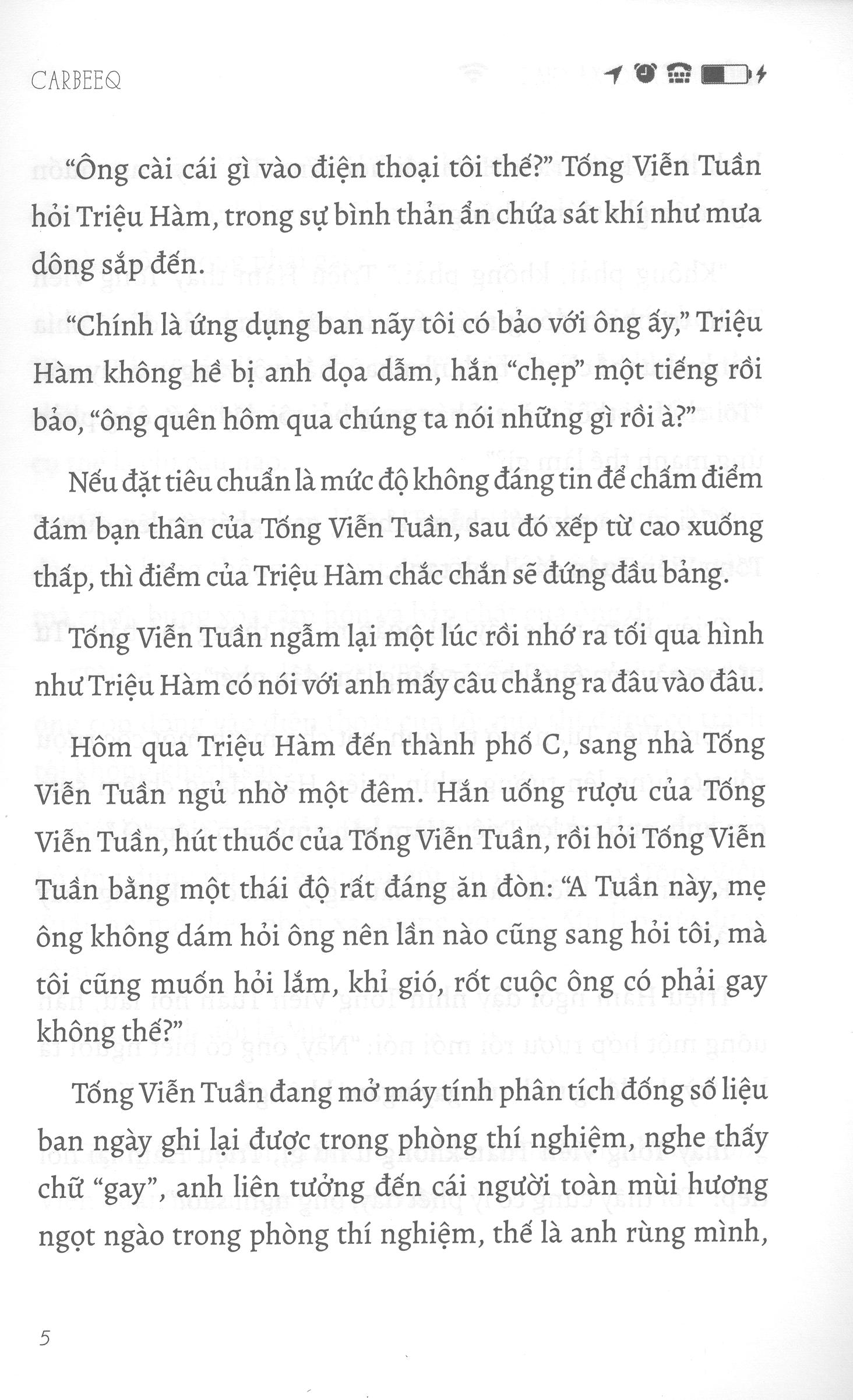 CARBEEQ

“Ông cài cái gì vào điện thoại tôi thế?” Tống Viễn Tuần hỏi Triệu Hàm, trong sự bình thản ẩn chứa sát khí như mưa dông sắp đến.

“Chính là ứng dụng ban nãy tôi có bảo với ông ấy,” Triệu Hàm không hề bị anh dọa dẫm, hắn “chẹp” một tiếng rồi bảo, “ông quên hôm qua chúng ta nói những gì rồi à?”

Nếu đặt tiêu chuẩn là mức độ không đáng tin để chấm điểm đám bạn thân của Tống Viễn Tuần, sau đó xếp từ cao xuống thấp, thì điểm của Triệu Hàm chắc chắn sẽ đứng đầu bảng.

Tống Viễn Tuần ngẫm lại một lúc rồi nhớ ra tối qua hình như Triệu Hàm có nói với anh mấy câu chẳng ra đâu vào đâu.

Hôm qua Triệu Hàm đến thành phố C, sang nhà Tống Viễn Tuần ngủ nhờ một đêm. Hắn uống rượu của Tống Viễn Tuần, hút thuốc của Tống Viễn Tuần, rồi hỏi Tống Viễn Tuần bằng một thái độ rất đáng ăn đòn: “A Tuần này, mẹ ông không dám hỏi ông nên lần nào cũng sang hỏi tôi, mà tôi cũng muốn hỏi lắm, khỉ gió, rốt cuộc ông có phải gay không thế?”

Tống Viễn Tuần đang mở máy tính phân tích đống số liệu ban ngày ghi lại được trong phòng thí nghiệm, nghe thấy chữ “gay”, anh liên tưởng đến cái người toàn mùi hương ngọt ngào trong phòng thí nghiệm, thế là anh rùng mình,

5